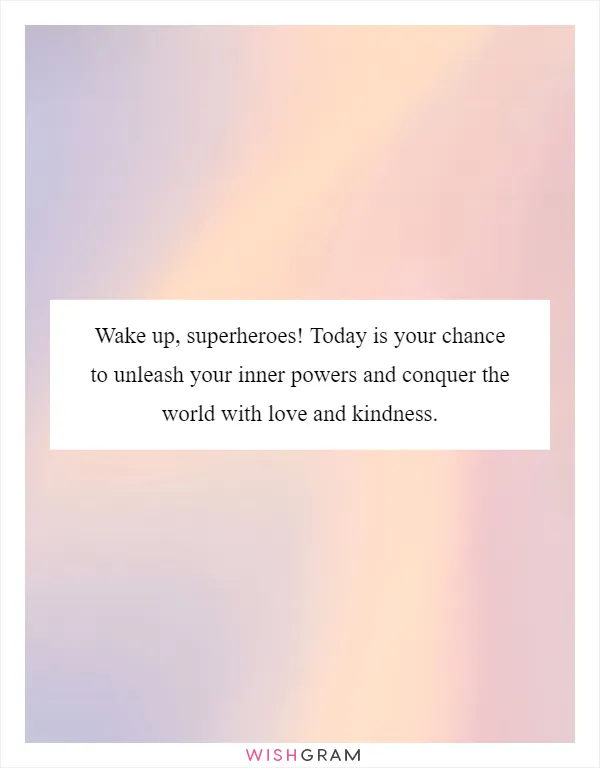 Wake up, superheroes! Today is your chance to unleash your inner powers and conquer the world with love and kindness.

WISHGRAM